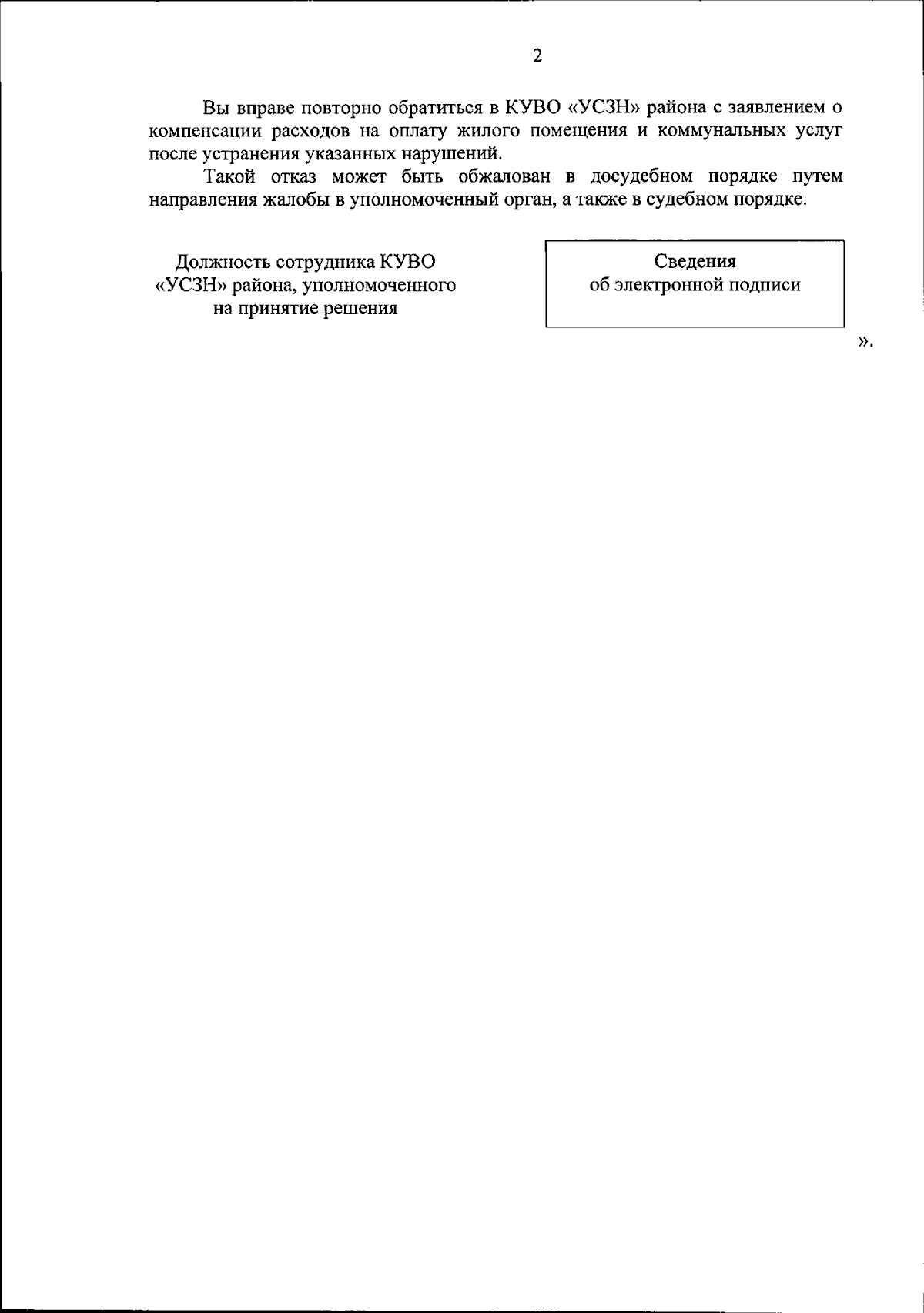 2

Вы вправе повторно обратиться в КУВО «УСЗН» района с заявлением о компенсации расходов на оплату жилого помещения и коммунальных услуг после устранения указанных нарушений.

Такой отказ может быть обжалован в досудебном порядке путем направления жалобы в уполномоченный орган, а также в судебном порядке.

Должность сотрудника КУВО «УСЗН» района, уполномоченного на принятие решения

Сведения об электронной подписи

».